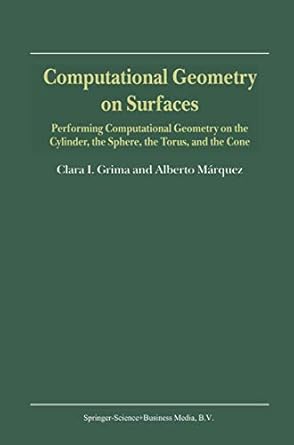 Computational Geometry on Surfaces

Performing Computational Geometry on the Cylinder, the Sphere, the Torus, and the Cone

Clara I. Grima and Alberto Márquez

Springer-Science+Business Media, B.V.